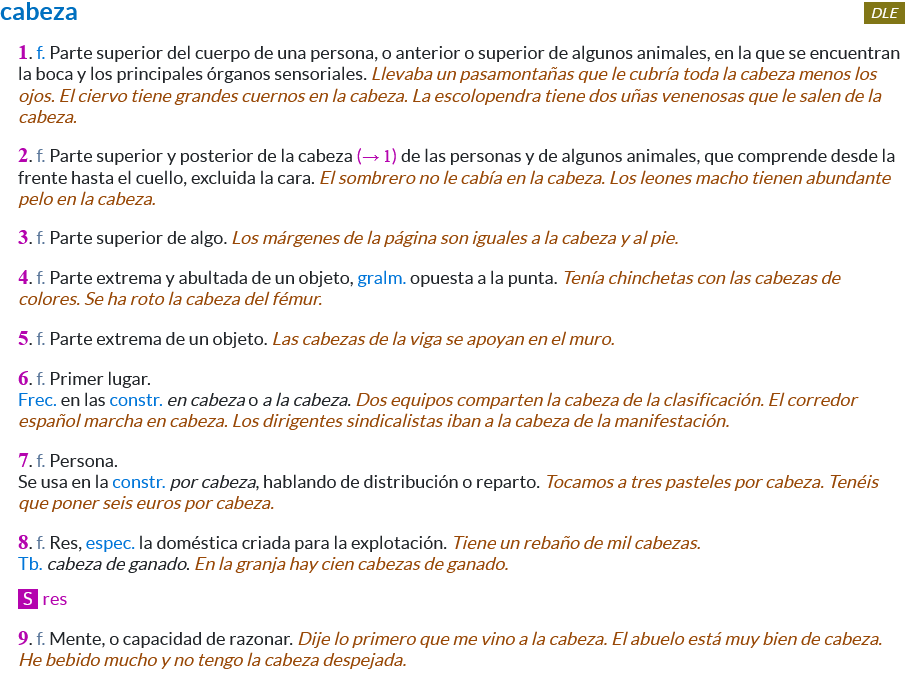 cabeza

DLE

1. f. Parte superior del cuerpo de una persona, o anterior o superior de algunos animales, en la que se encuentran la boca y los principales órganos sensoriales. Llevaba un pasamontañas que le cubría toda la cabeza menos los ojos. El ciervo tiene grandes cuernos en la cabeza. La escolopendra tiene dos uñas venenosas que le salen de la cabeza.

2. f. Parte superior y posterior de la cabeza (→ 1) de las personas y de algunos animales, que comprende desde la frente hasta el cuello, excluida la cara. El sombrero no le cabía en la cabeza. Los leones macho tienen abundante pelo en la cabeza.

3. f. Parte superior de algo. Los márgenes de la página son iguales a la cabeza y al pie.

4. f. Parte extrema y abultada de un objeto, gralm. opuesta a la punta. Tenía chinchetas con las cabezas de colores. Se ha roto la cabeza del fémur.

5. f. Parte extrema de un objeto. Las cabezas de la viga se apoyan en el muro.

6. f. Primer lugar.
Frec. en las constr. en cabeza o a la cabeza. Dos equipos comparten la cabeza de la clasificación. El corredor español marcha en cabeza. Los dirigentes sindicalistas iban a la cabeza de la manifestación.

7. f. Persona.
Se usa en la constr. por cabeza, hablando de distribución o reparto. Tocamos a tres pasteles por cabeza. Tenéis que poner seis euros por cabeza.

8. f. Res, espec. la doméstica criada para la explotación. Tiene un rebaño de mil cabezas.
Tb. cabeza de ganado. En la granja hay cien cabezas de ganado.

S res

9. f. Mente, o capacidad de razonar. Dije lo primero que me vino a la cabeza. El abuelo está muy bien de cabeza. He bebido mucho y no tengo la cabeza despejada.